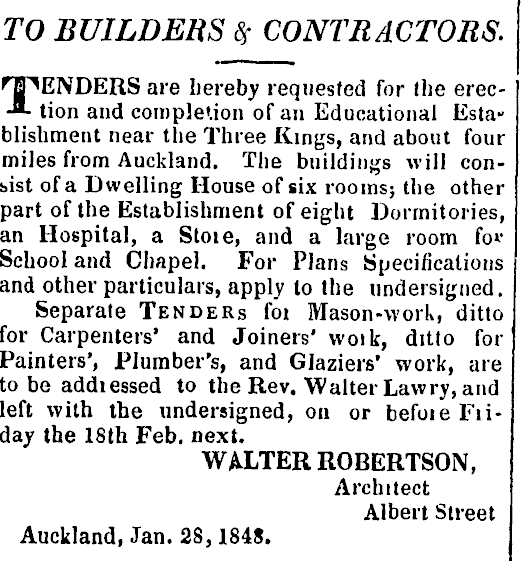 TO BUILDERS & CONTRACTORS.

TENDERS are hereby requested for the erection and completion of an Educational Establishment near the Three Kings, and about four miles from Auckland. The buildings will consist of a Dwelling House of six rooms; the other part of the Establishment of eight Dormitories, an Hospital, a Store, and a large room for School and Chapel. For Plans Specifications and other particulars, apply to the undersigned.

Separate TENDERS for Mason-work, ditto for Carpenters' and Joiners' work, ditto for Painters', Plumber's, and Glaziers' work, are to be addressed to the Rev. Walter Lawry, and left with the undersigned, on or before Friday the 18th Feb. next.

WALTER ROBERTSON,
Architect
Albert Street

Auckland, Jan. 28, 1848.